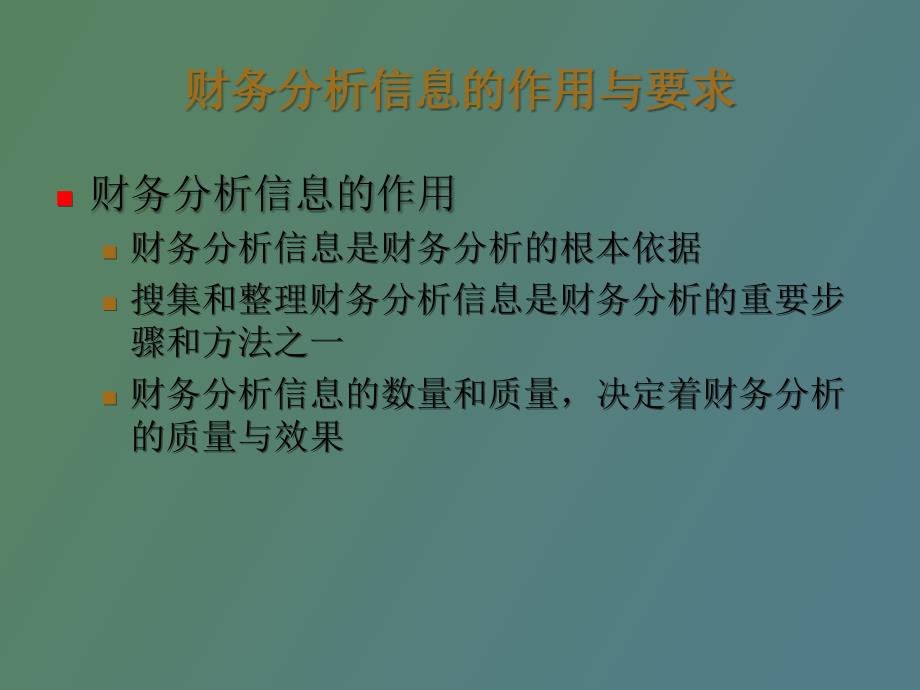 财务分析信息的作用与要求

财务分析信息的作用

财务分析信息是财务分析的根本依据

搜集和整理财务分析信息是财务分析的重要步骤和方法之一

财务分析信息的数量和质量，决定着财务分析的质量与效果